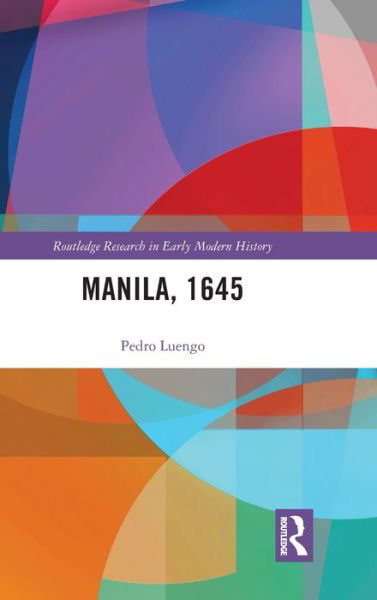 Routledge Research in Early Modern History

MANILA, 1645

Pedro Luengo

ROUTLEDGE